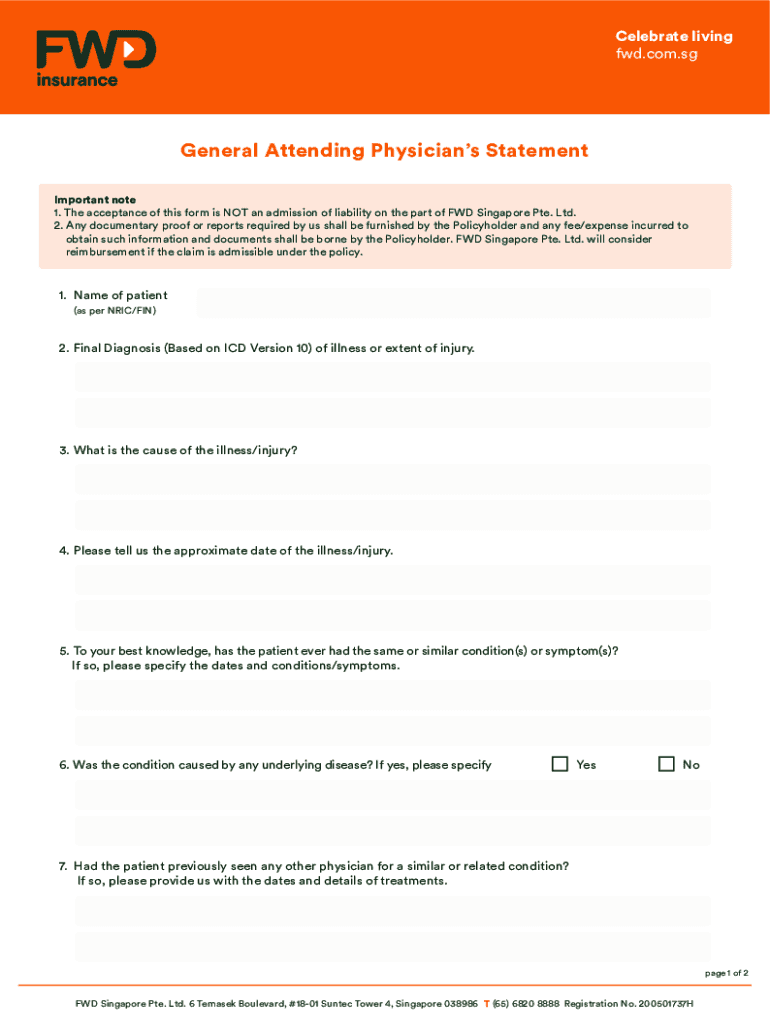 FWD insurance

Celebrate living
fwd.com.sg

General Attending Physician's Statement

Important note
1. The acceptance of this form is NOT an admission of liability on the part of FWD Singapore Pte. Ltd.
2. Any documentary proof or reports required by us shall be furnished by the Policyholder and any fee/expense incurred to obtain such information and documents shall be borne by the Policyholder. FWD Singapore Pte. Ltd. will consider reimbursement if the claim is admissible under the policy.

1. Name of patient
(as per NRIC/FIN)

2. Final Diagnosis (Based on ICD Version 10) of illness or extent of injury.

3. What is the cause of the illness/injury?

4. Please tell us the approximate date of the illness/injury.

5. To your best knowledge, has the patient ever had the same or similar condition(s) or symptom(s)?
If so, please specify the dates and conditions/symptoms.

6. Was the condition caused by any underlying disease? If yes, please specify Yes No

7. Had the patient previously seen any other physician for a similar or related condition?
If so, please provide us with the dates and details of treatments.

page 1 of 2

FWD Singapore Pte. Ltd. 6 Temasek Boulevard, #18-01 Suntec Tower 4, Singapore 038986 T (65) 6820 8888 Registration No. 200501737H